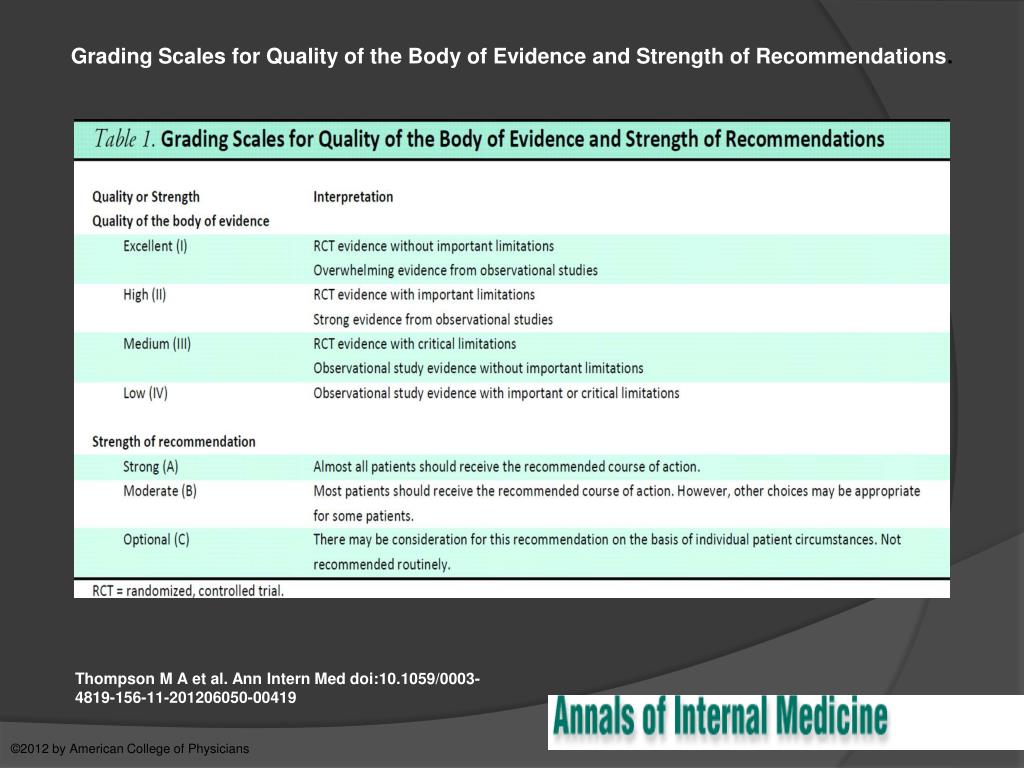 Grading Scales for Quality of the Body of Evidence and Strength of Recommendations.

Table 1. Grading Scales for Quality of the Body of Evidence and Strength of Recommendations

| Quality or Strength | Interpretation |
|---|---|
| Quality of the body of evidence | |
| Excellent (I) | RCT evidence without important limitations<br>Overwhelming evidence from observational studies |
| High (II) | RCT evidence with important limitations<br>Strong evidence from observational studies |
| Medium (III) | RCT evidence with critical limitations<br>Observational study evidence without important limitations |
| Low (IV) | Observational study evidence with important or critical limitations |
| Strength of recommendation | |
| Strong (A) | Almost all patients should receive the recommended course of action. |
| Moderate (B) | Most patients should receive the recommended course of action. However, other choices may be appropriate for some patients. |
| Optional (C) | There may be consideration for this recommendation on the basis of individual patient circumstances. Not recommended routinely. |

RCT = randomized, controlled trial.

Thompson M A et al. Ann Intern Med doi:10.1059/0003-4819-156-11-201206050-00419

Annals of Internal Medicine

©2012 by American College of Physicians